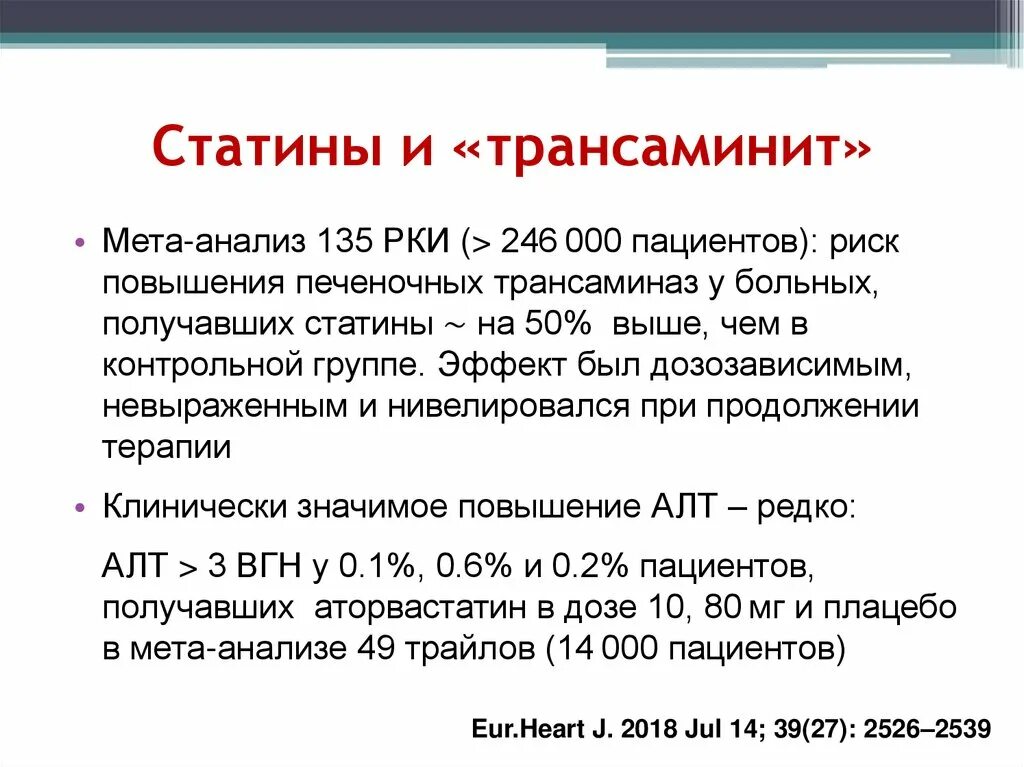 Статины и «трансаминит»

• Мета-анализ 135 РКИ (> 246 000 пациентов): риск повышения печеночных трансаминаз у больных, получавших статины ~ на 50% выше, чем в контрольной группе. Эффект был дозозависимым, невыраженным и нивелировался при продолжении терапии

• Клинически значимое повышение АЛТ – редко:

АЛТ > 3 ВГН у 0.1%, 0.6% и 0.2% пациентов, получавших аторвастатин в дозе 10, 80 мг и плацебо в мета-анализе 49 трайлов (14 000 пациентов)

Eur.Heart J. 2018 Jul 14; 39(27): 2526–2539